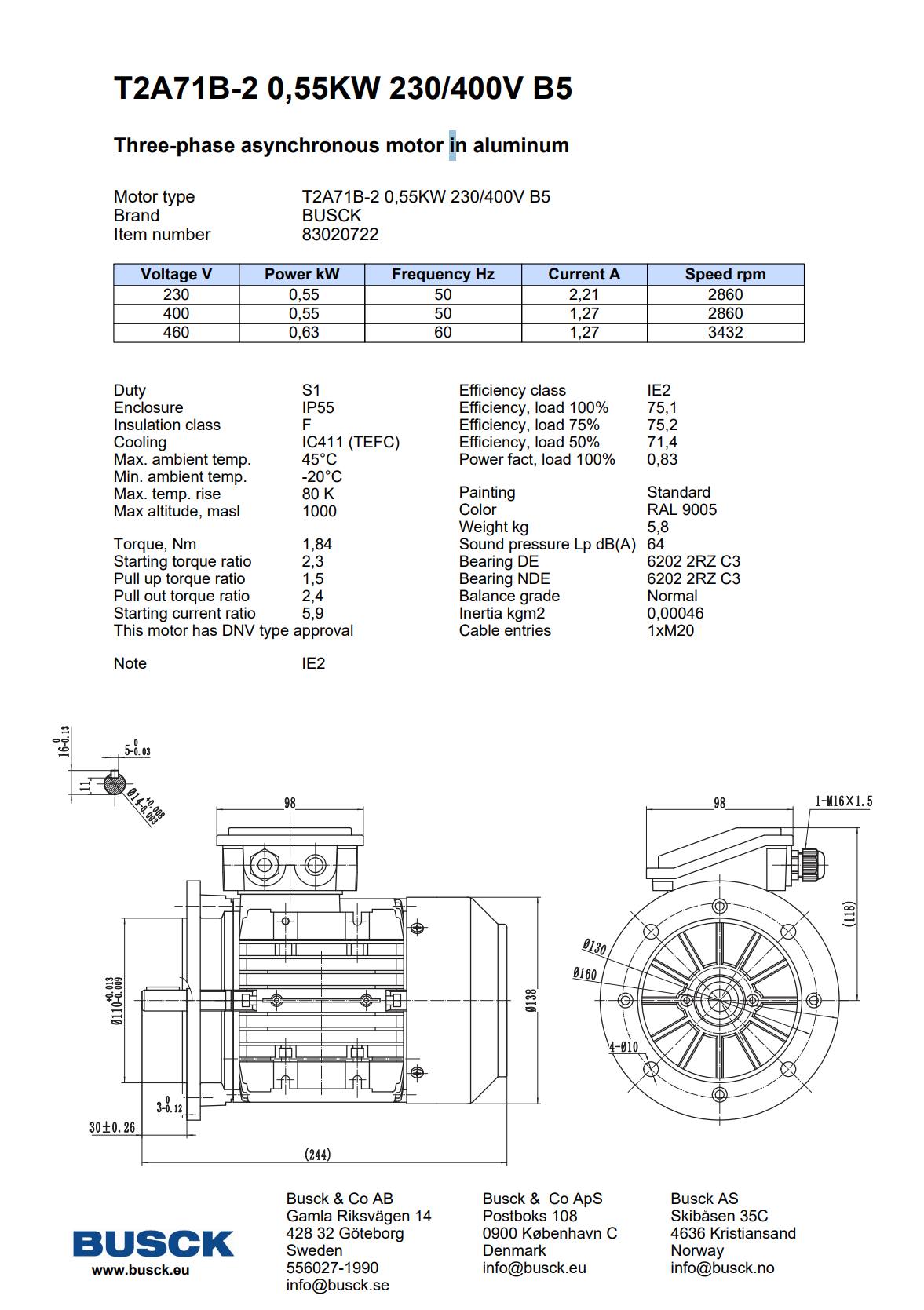 T2A71B-2 0,55KW 230/400V B5

Three-phase asynchronous motor in aluminum

Motor type T2A71B-2 0,55KW 230/400V B5
Brand BUSCK
Item number 83020722

| Voltage V | Power kW | Frequency Hz | Current A | Speed rpm |
|---|---|---|---|---|
| 230 | 0,55 | 50 | 2,21 | 2860 |
| 400 | 0,55 | 50 | 1,27 | 2860 |
| 460 | 0,63 | 60 | 1,27 | 3432 |

Duty S1
Enclosure IP55
Insulation class F
Cooling IC411 (TEFC)
Max. ambient temp. 45°C
Min. ambient temp. -20°C
Max. temp. rise 80 K
Max altitude, masl 1000

Torque, Nm 1,84
Starting torque ratio 2,3
Pull up torque ratio 1,5
Pull out torque ratio 2,4
Starting current ratio 5,9
This motor has DNV type approval

Note IE2

Efficiency class IE2
Efficiency, load 100% 75,1
Efficiency, load 75% 75,2
Efficiency, load 50% 71,4
Power fact, load 100% 0,83

Painting Standard
Color RAL 9005
Weight kg 5,8
Sound pressure Lp dB(A) 64
Bearing DE 6202 2RZ C3
Bearing NDE 6202 2RZ C3
Balance grade Normal
Inertia kgm2 0,00046
Cable entries 1xM20

$16^{0}_{-0.13}$
$5^{0}_{-0.03}$
11
$Ø14^{+0.008}_{-0.003}$
98
$Ø110^{+0.013}_{-0.009}$
Ø138
$3^{0}_{-0.12}$
30±0.26
(244)
98
1-M16×1.5
(118)
Ø130
Ø160
4-Ø10

BUSCK
www.busck.eu

Busck & Co AB
Gamla Riksvägen 14
428 32 Göteborg
Sweden
556027-1990
info@busck.se

Busck & Co ApS
Postboks 108
0900 København C
Denmark
info@busck.eu

Busck AS
Skibåsen 35C
4636 Kristiansand
Norway
info@busck.no